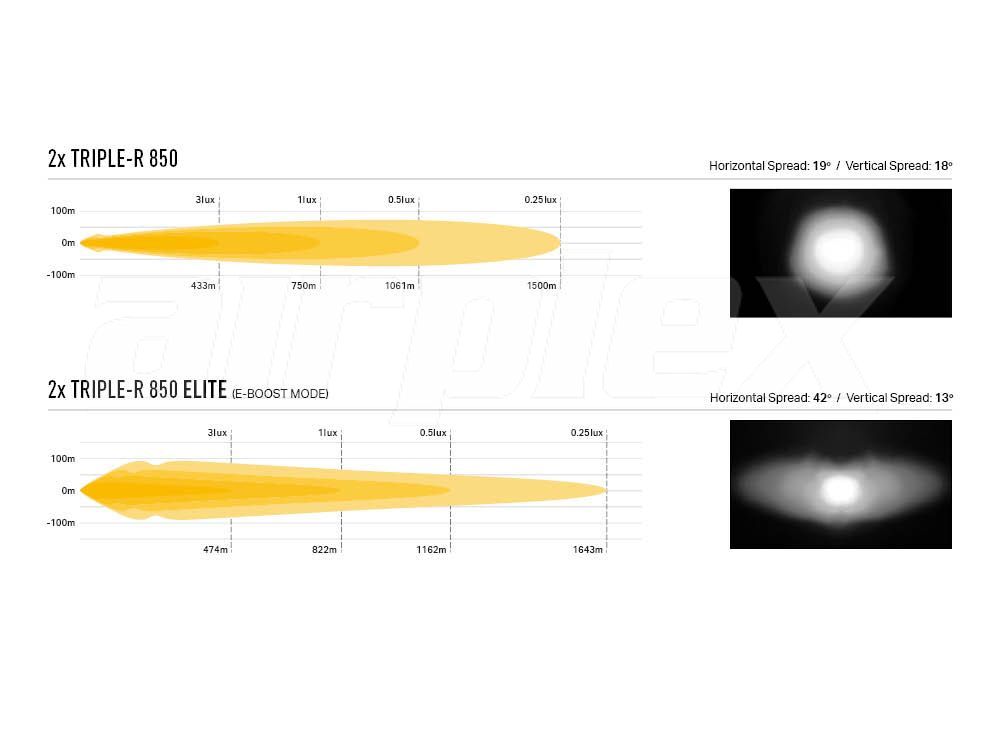 2x TRIPLE-R 850

Horizontal Spread: 19° / Vertical Spread: 18°

3lux 1lux 0.5lux 0.25lux

100m
0m
-100m

433m 750m 1061m 1500m

airplex

2x TRIPLE-R 850 ELITE (E-BOOST MODE)

Horizontal Spread: 42° / Vertical Spread: 13°

3lux 1lux 0.5lux 0.25lux

100m
0m
-100m

474m 822m 1162m 1643m